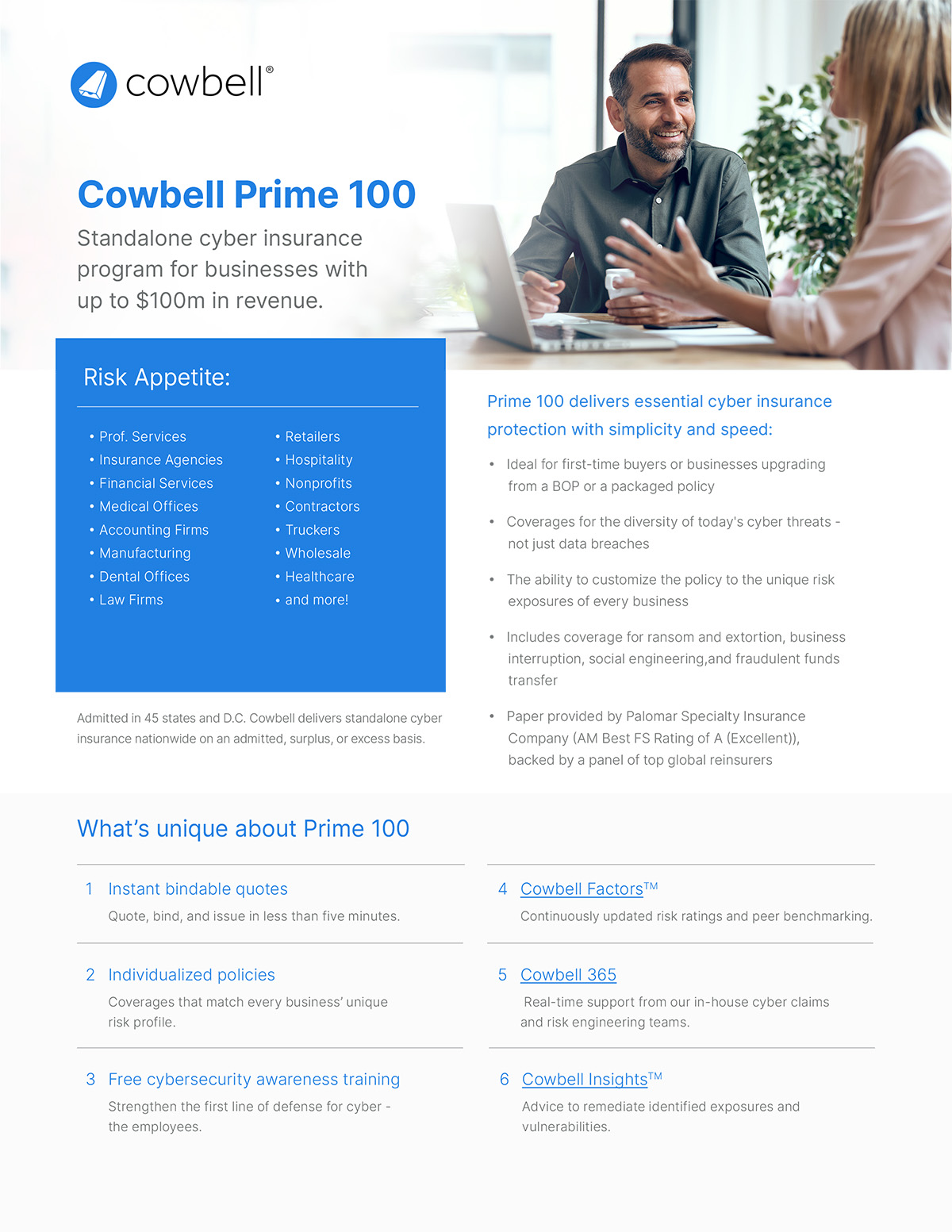 cowbell®

Cowbell Prime 100

Standalone cyber insurance program for businesses with up to $100m in revenue.

Risk Appetite:

• Prof. Services
• Insurance Agencies
• Financial Services
• Medical Offices
• Accounting Firms
• Manufacturing
• Dental Offices
• Law Firms

• Retailers
• Hospitality
• Nonprofits
• Contractors
• Truckers
• Wholesale
• Healthcare
• and more!

Admitted in 45 states and D.C. Cowbell delivers standalone cyber insurance nationwide on an admitted, surplus, or excess basis.

Prime 100 delivers essential cyber insurance protection with simplicity and speed:

• Ideal for first-time buyers or businesses upgrading from a BOP or a packaged policy

• Coverages for the diversity of today's cyber threats - not just data breaches

• The ability to customize the policy to the unique risk exposures of every business

• Includes coverage for ransom and extortion, business interruption, social engineering,and fraudulent funds transfer

• Paper provided by Palomar Specialty Insurance Company (AM Best FS Rating of A (Excellent)), backed by a panel of top global reinsurers

What's unique about Prime 100

1 Instant bindable quotes
Quote, bind, and issue in less than five minutes.

2 Individualized policies
Coverages that match every business' unique risk profile.

3 Free cybersecurity awareness training
Strengthen the first line of defense for cyber - the employees.

4 Cowbell Factors™
Continuously updated risk ratings and peer benchmarking.

5 Cowbell 365
Real-time support from our in-house cyber claims and risk engineering teams.

6 Cowbell Insights™
Advice to remediate identified exposures and vulnerabilities.